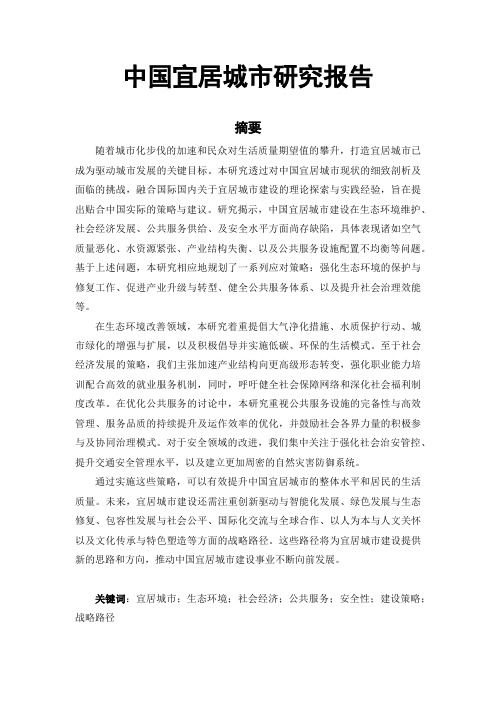 中国宜居城市研究报告

摘要

随着城市化步伐的加速和民众对生活质量期望值的攀升，打造宜居城市已成为驱动城市发展的关键目标。本研究透过对中国宜居城市现状的细致剖析及面临的挑战，融合国际国内关于宜居城市建设的理论探索与实践经验，旨在提出贴合中国实际的策略与建议。研究揭示，中国宜居城市建设在生态环境维护、社会经济发展、公共服务供给、及安全水平方面尚存缺陷，具体表现诸如空气质量恶化、水资源紧张、产业结构失衡、以及公共服务设施配置不均衡等问题。基于上述问题，本研究相应地规划了一系列应对策略：强化生态环境的保护与修复工作、促进产业升级与转型、健全公共服务体系、以及提升社会治理效能等。

在生态环境改善领域，本研究着重提倡大气净化措施、水质保护行动、城市绿化的增强与扩展，以及积极倡导并实施低碳、环保的生活模式。至于社会经济发展的策略，我们主张加速产业结构向更高级形态转变，强化职业能力培训配合高效的就业服务机制，同时，呼吁健全社会保障网络和深化社会福利制度改革。在优化公共服务的讨论中，本研究重视公共服务设施的完备性与高效管理、服务品质的持续提升及运作效率的优化，并鼓励社会各界力量的积极参与及协同治理模式。对于安全领域的改进，我们集中关注于强化社会治安管控、提升交通安全管理水平，以及建立更加周密的自然灾害防御系统。

通过实施这些策略，可以有效提升中国宜居城市的整体水平和居民的生活质量。未来，宜居城市建设还需注重创新驱动与智能化发展、绿色发展与生态修复、包容性发展与社会公平、国际化交流与全球合作、以人为本与人文关怀以及文化传承与特色塑造等方面的战略路径。这些路径将为宜居城市建设提供新的思路和方向，推动中国宜居城市建设事业不断向前发展。

关键词：宜居城市；生态环境；社会经济；公共服务；安全性；建设策略；战略路径